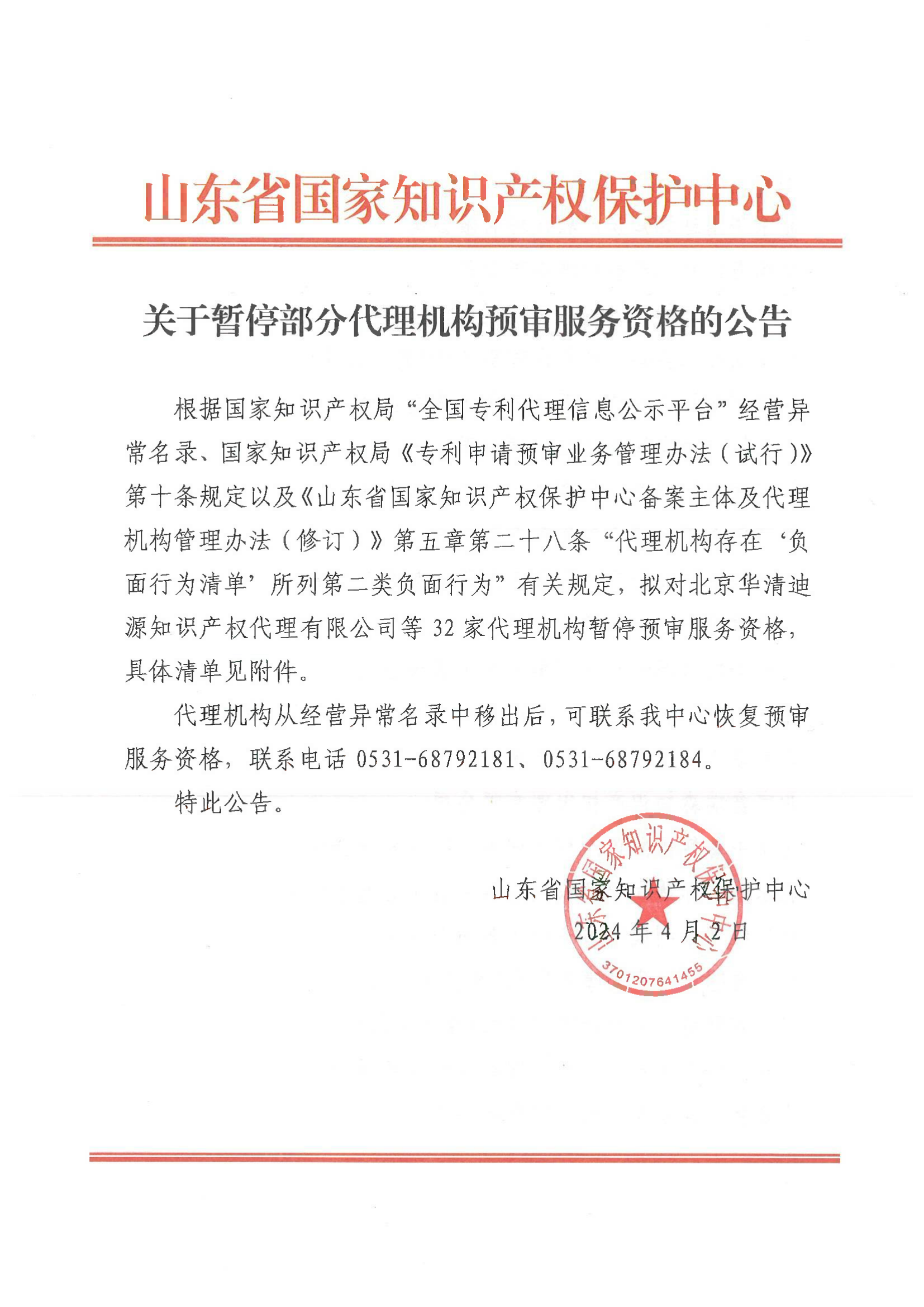 山东省国家知识产权保护中心

关于暂停部分代理机构预审服务资格的公告

根据国家知识产权局“全国专利代理信息公示平台”经营异常名录、国家知识产权局《专利申请预审业务管理办法（试行）》第十条规定以及《山东省国家知识产权保护中心备案主体及代理机构管理办法（修订）》第五章第二十八条“代理机构存在‘负面行为清单’所列第二类负面行为”有关规定，拟对北京华清迪源知识产权代理有限公司等 32 家代理机构暂停预审服务资格，具体清单见附件。

代理机构从经营异常名录中移出后，可联系我中心恢复预审服务资格，联系电话 0531-68792181、0531-68792184。

特此公告。

山东省国家知识产权保护中心
2024 年 4 月 2 日

山东省国家知识产权保护中心
3701207641455